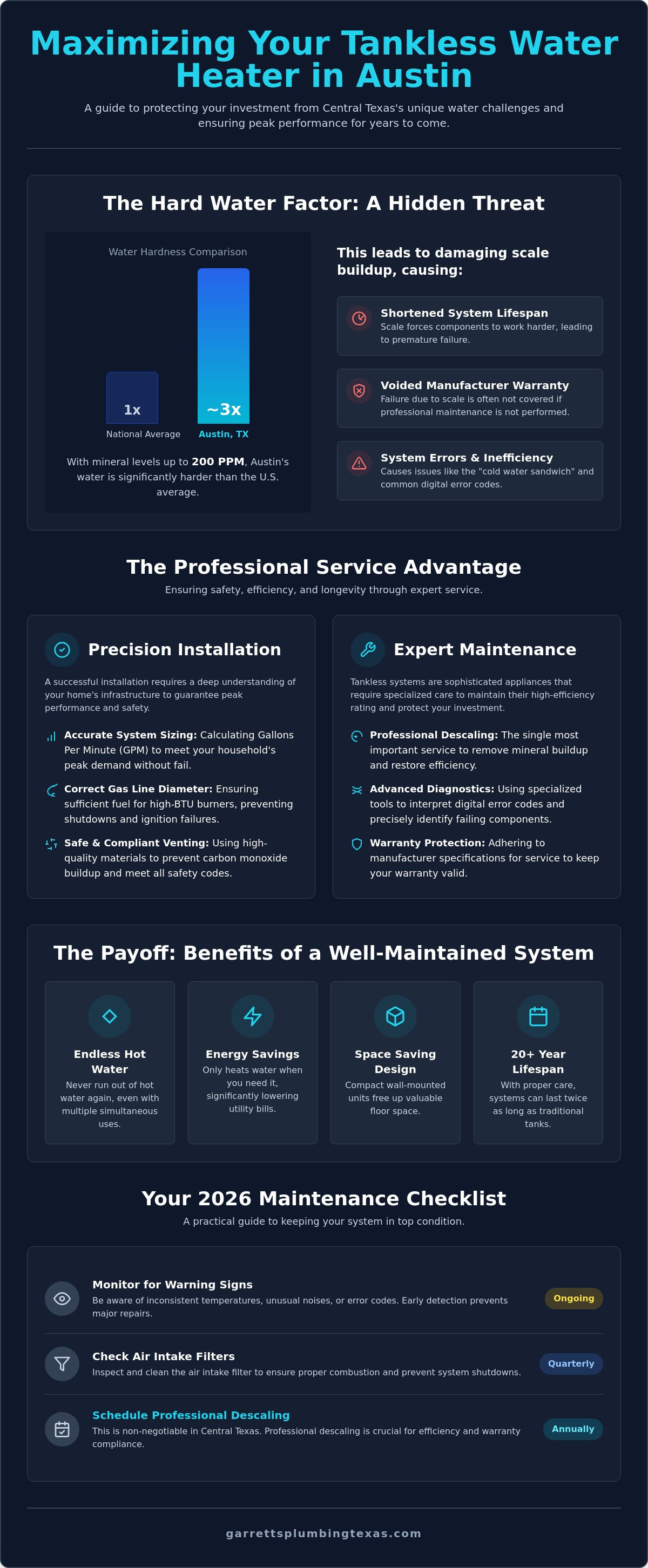 Maximizing Your Tankless Water Heater in Austin

A guide to protecting your investment from Central Texas's unique water challenges and ensuring peak performance for years to come.

The Hard Water Factor: A Hidden Threat

Water Hardness Comparison

1x
National Average

~3x
Austin, TX

With mineral levels up to 200 PPM, Austin's water is significantly harder than the U.S. average.

This leads to damaging scale buildup, causing:

Shortened System Lifespan
Scale forces components to work harder, leading to premature failure.

Voided Manufacturer Warranty
Failure due to scale is often not covered if professional maintenance is not performed.

System Errors & Inefficiency
Causes issues like the "cold water sandwich" and common digital error codes.

The Professional Service Advantage

Ensuring safety, efficiency, and longevity through expert service.

Precision Installation

A successful installation requires a deep understanding of your home's infrastructure to guarantee peak performance and safety.

Accurate System Sizing: Calculating Gallons Per Minute (GPM) to meet your household's peak demand without fail.

Correct Gas Line Diameter: Ensuring sufficient fuel for high-BTU burners, preventing shutdowns and ignition failures.

Safe & Compliant Venting: Using high-quality materials to prevent carbon monoxide buildup and meet all safety codes.

Expert Maintenance

Tankless systems are sophisticated appliances that require specialized care to maintain their high-efficiency rating and protect your investment.

Professional Descaling: The single most important service to remove mineral buildup and restore efficiency.

Advanced Diagnostics: Using specialized tools to interpret digital error codes and precisely identify failing components.

Warranty Protection: Adhering to manufacturer specifications for service to keep your warranty valid.

The Payoff: Benefits of a Well-Maintained System

Endless Hot Water
Never run out of hot water again, even with multiple simultaneous uses.

Energy Savings
Only heats water when you need it, significantly lowering utility bills.

Space Saving Design
Compact wall-mounted units free up valuable floor space.

20+ Year Lifespan
With proper care, systems can last twice as long as traditional tanks.

Your 2026 Maintenance Checklist

A practical guide to keeping your system in top condition.

Monitor for Warning Signs
Be aware of inconsistent temperatures, unusual noises, or error codes. Early detection prevents major repairs.
Ongoing

Check Air Intake Filters
Inspect and clean the air intake filter to ensure proper combustion and prevent system shutdowns.
Quarterly

Schedule Professional Descaling
This is non-negotiable in Central Texas. Professional descaling is crucial for efficiency and warranty compliance.
Annually

garrettsplumbingtexas.com